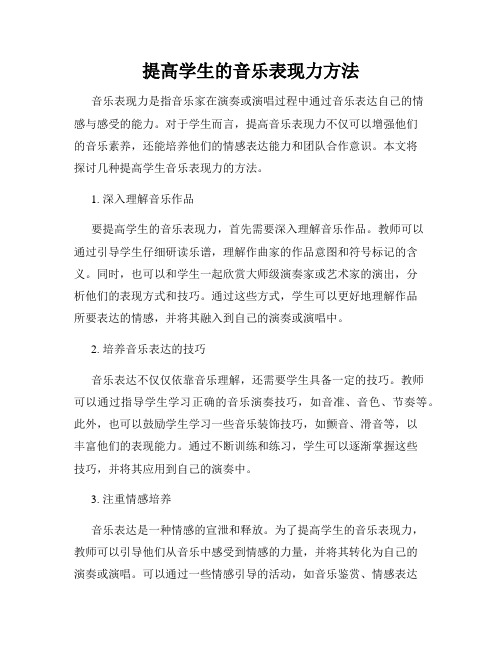 提高学生的音乐表现力方法

音乐表现力是指音乐家在演奏或演唱过程中通过音乐表达自己的情感与感受的能力。对于学生而言，提高音乐表现力不仅可以增强他们的音乐素养，还能培养他们的情感表达能力和团队合作意识。本文将探讨几种提高学生音乐表现力的方法。

1. 深入理解音乐作品

要提高学生的音乐表现力，首先需要深入理解音乐作品。教师可以通过引导学生仔细研读乐谱，理解作曲家的作品意图和符号标记的含义。同时，也可以和学生一起欣赏大师级演奏家或艺术家的演出，分析他们的表现方式和技巧。通过这些方式，学生可以更好地理解作品所要表达的情感，并将其融入到自己的演奏或演唱中。

2. 培养音乐表达的技巧

音乐表达不仅仅依靠音乐理解，还需要学生具备一定的技巧。教师可以通过指导学生学习正确的音乐演奏技巧，如音准、音色、节奏等。此外，也可以鼓励学生学习一些音乐装饰技巧，如颤音、滑音等，以丰富他们的表现能力。通过不断训练和练习，学生可以逐渐掌握这些技巧，并将其应用到自己的演奏中。

3. 注重情感培养

音乐表达是一种情感的宣泄和释放。为了提高学生的音乐表现力，教师可以引导他们从音乐中感受到情感的力量，并将其转化为自己的演奏或演唱。可以通过一些情感引导的活动，如音乐鉴赏、情感表达